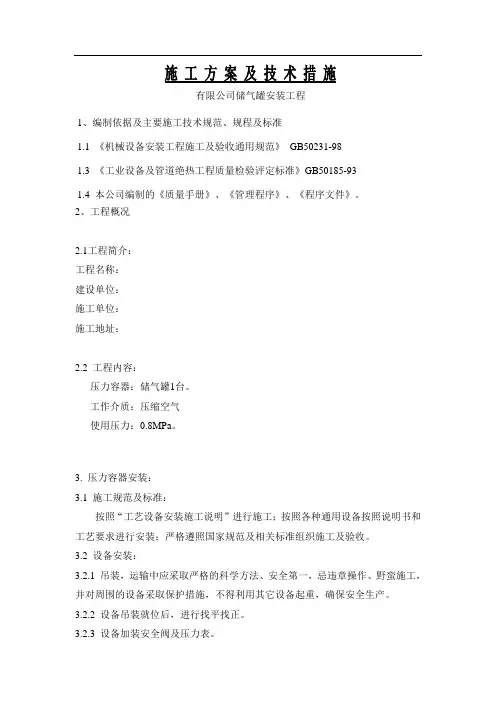 施工方案及技术措施

有限公司储气罐安装工程

1、编制依据及主要施工技术规范、规程及标准

1.1 《机械设备安装工程施工及验收通用规范》 GB50231-98

1.3 《工业设备及管道绝热工程质量检验评定标准》GB50185-93

1.4 本公司编制的《质量手册》、《管理程序》、《程序文件》。

2、工程概况

2.1工程简介：
工程名称：
建设单位：
施工单位：
施工地址：

2.2 工程内容：
压力容器：储气罐1台。
工作介质：压缩空气
使用压力：0.8MPa。

3. 压力容器安装：

3.1 施工规范及标准：

按照“工艺设备安装施工说明”进行施工；按照各种通用设备按照说明书和工艺要求进行安装；严格遵照国家规范及相关标准组织施工及验收。

3.2 设备安装：

3.2.1 吊装，运输中应采取严格的科学方法、安全第一，忌违章操作、野蛮施工，并对周围的设备采取保护措施，不得利用其它设备起重，确保安全生产。

3.2.2 设备吊装就位后、进行找平找正。

3.2.3 设备加装安全阀及压力表。